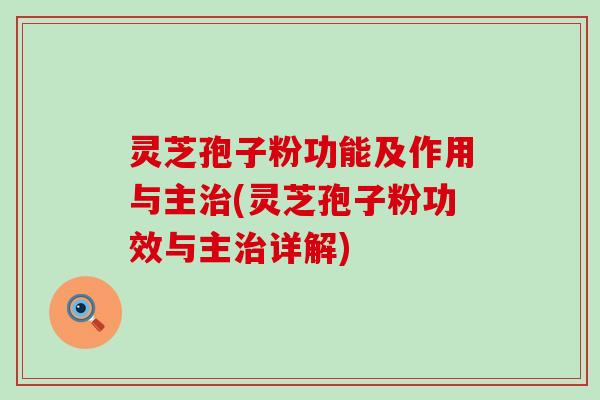 灵芝孢子粉功能及作用与主治(灵芝孢子粉功效与主治详解)